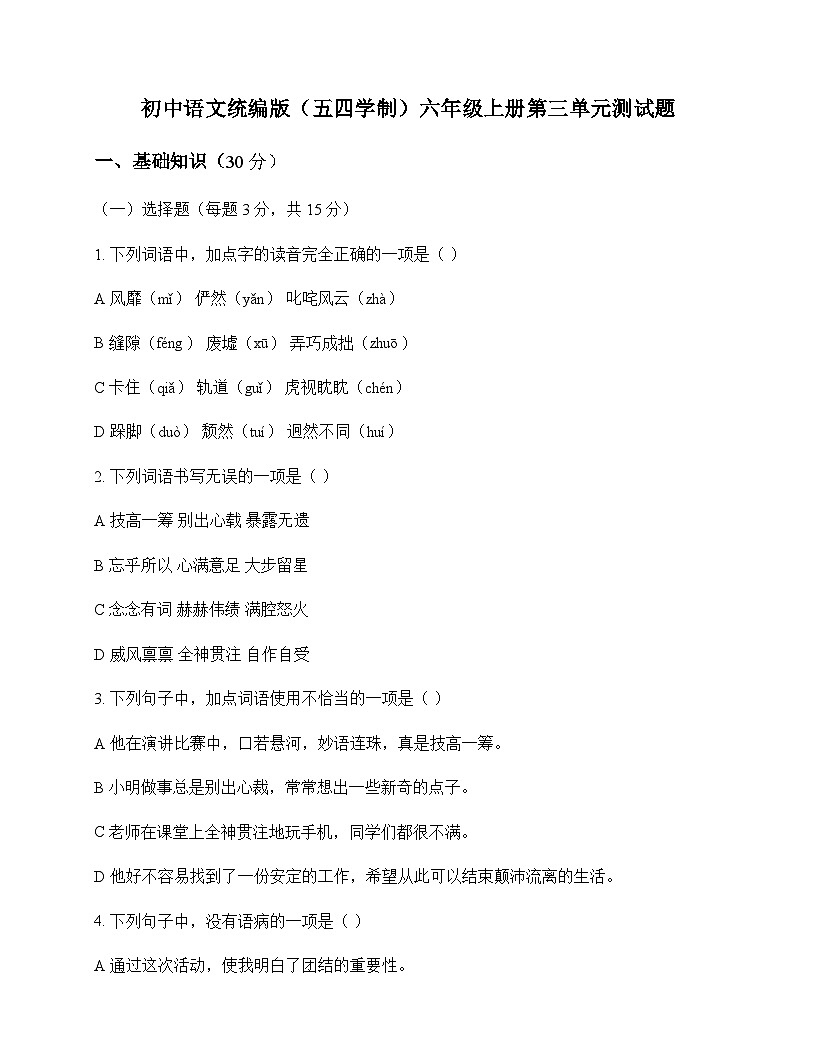 初中语文统编版（五四学制）六年级上册第三单元测试题

一、基础知识（30 分）

（一）选择题（每题 3 分，共 15 分）

1. 下列词语中，加点字的读音完全正确的一项是（ ）

A 风靡（mǐ） 俨然（yǎn） 叱咤风云（zhà）

B 缝隙（fèng） 废墟（xū） 弄巧成拙（zhuō）

C 卡住（qiǎ） 轨道（guǐ） 虎视眈眈（chén）

D 跺脚（duò） 颓然（tuí） 迥然不同（huí）

2. 下列词语书写无误的一项是（ ）

A 技高一筹 别出心载 暴露无遗

B 忘乎所以 心满意足 大步留星

C 念念有词 赫赫伟绩 满腔怒火

D 威风禀禀 全神贯注 自作自受

3. 下列句子中，加点词语使用不恰当的一项是（ ）

A 他在演讲比赛中，口若悬河，妙语连珠，真是技高一筹。

B 小明做事总是别出心裁，常常想出一些新奇的点子。

C 老师在课堂上全神贯注地玩手机，同学们都很不满。

D 他好不容易找到了一份安定的工作，希望从此可以结束颠沛流离的生活。

4. 下列句子中，没有语病的一项是（ ）

A 通过这次活动，使我明白了团结的重要性。